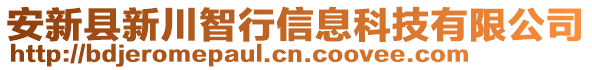 安新县新川智行信息科技有限公司
http://bdjeromepaul.cn.coovee.com